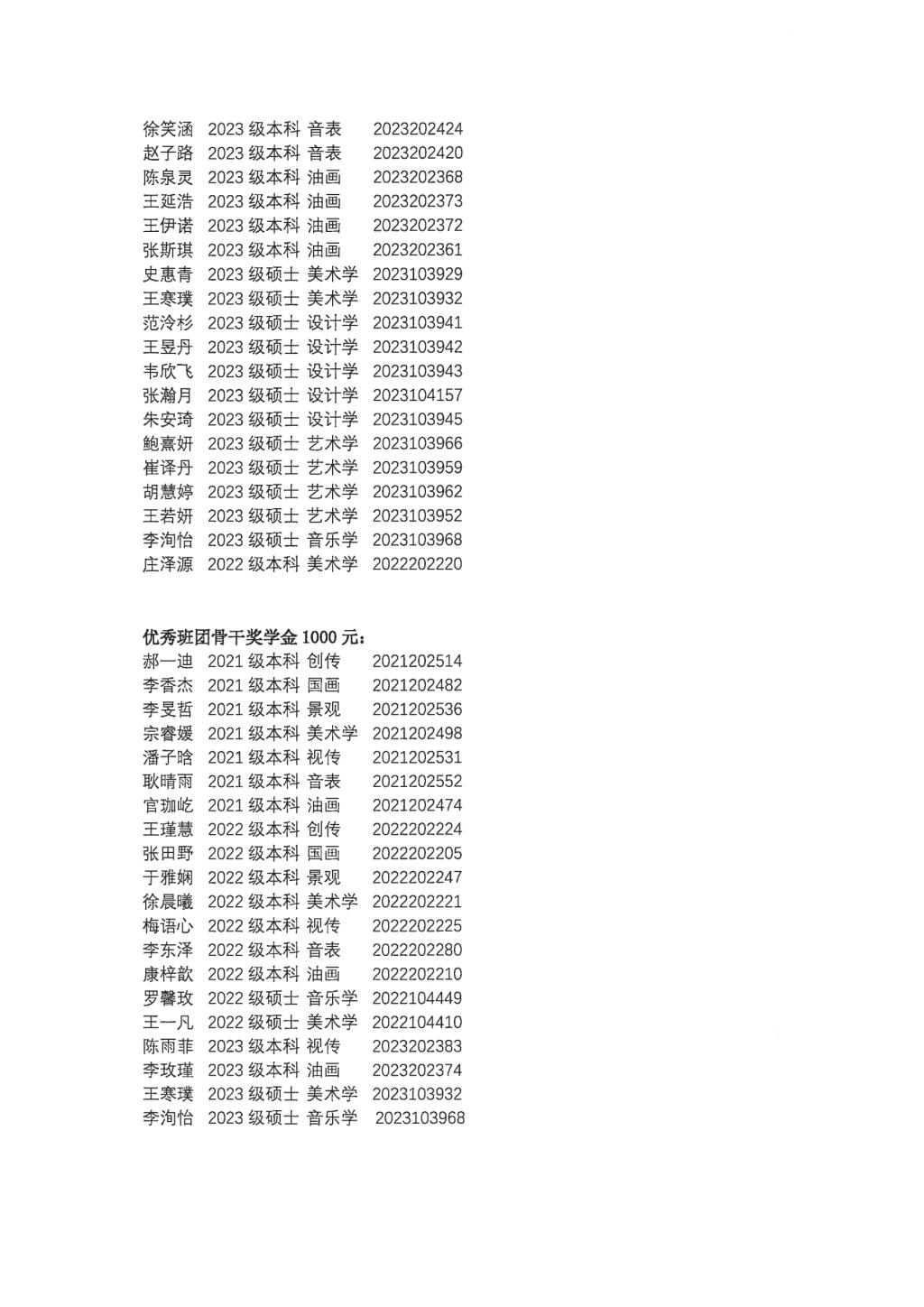 徐笑涵 2023 级本科 音表 2023202424
赵子路 2023 级本科 音表 2023202420
陈泉灵 2023 级本科 油画 2023202368
王延浩 2023 级本科 油画 2023202373
王伊诺 2023 级本科 油画 2023202372
张斯琪 2023 级本科 油画 2023202361
史惠青 2023 级硕士 美术学 2023103929
王寒璞 2023 级硕士 美术学 2023103932
范泠杉 2023 级硕士 设计学 2023103941
王昱丹 2023 级硕士 设计学 2023103942
韦欣飞 2023 级硕士 设计学 2023103943
张瀚月 2023 级硕士 设计学 2023104157
朱安琦 2023 级硕士 设计学 2023103945
鲍熹妍 2023 级硕士 艺术学 2023103966
崔译丹 2023 级硕士 艺术学 2023103959
胡慧婷 2023 级硕士 艺术学 2023103962
王若妍 2023 级硕士 艺术学 2023103952
李洵怡 2023 级硕士 音乐学 2023103968
庄泽源 2022 级本科 美术学 2022202220

优秀班团骨干奖学金 1000 元：
郝一迪 2021 级本科 创传 2021202514
李香杰 2021 级本科 国画 2021202482
李旻哲 2021 级本科 景观 2021202536
宗睿媛 2021 级本科 美术学 2021202498
潘子晗 2021 级本科 视传 2021202531
耿晴雨 2021 级本科 音表 2021202552
官珈屹 2021 级本科 油画 2021202474
王瑾慧 2022 级本科 创传 2022202224
张田野 2022 级本科 国画 2022202205
于雅娴 2022 级本科 景观 2022202247
徐晨曦 2022 级本科 美术学 2022202221
梅语心 2022 级本科 视传 2022202225
李东泽 2022 级本科 音表 2022202280
康梓歆 2022 级本科 油画 2022202210
罗馨玫 2022 级硕士 音乐学 2022104449
王一凡 2022 级硕士 美术学 2022104410
陈雨菲 2023 级本科 视传 2023202383
李玫瑾 2023 级本科 油画 2023202374
王寒璞 2023 级硕士 美术学 2023103932
李洵怡 2023 级硕士 音乐学 2023103968